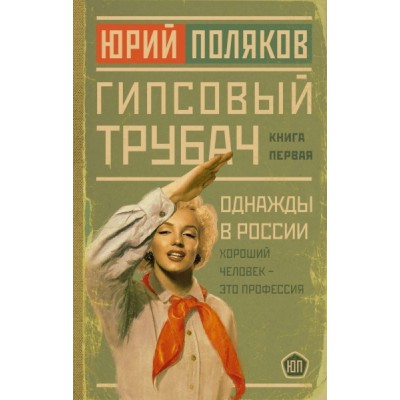 ЮРИЙ ПОЛЯКОВ

ГИПСОВЫЙ ТРУБАЧ

КНИГА ПЕРВАЯ

ОДНАЖДЫ В РОССИИ

ХОРОШИЙ ЧЕЛОВЕК – ЭТО ПРОФЕССИЯ

ЮП